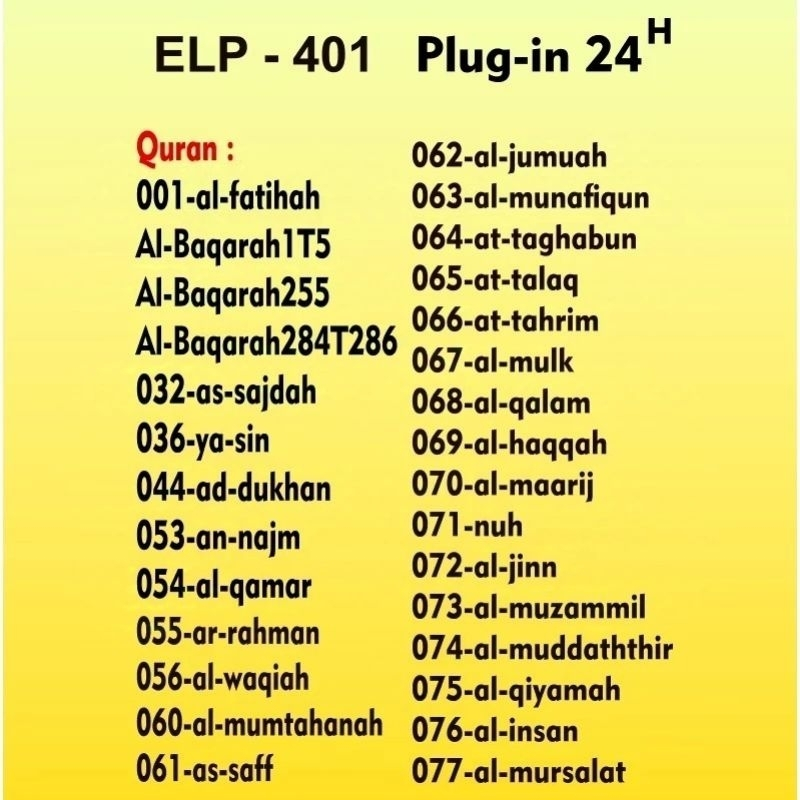 ELP - 401 Plug-in $24^{H}$

Quran :
001-al-fatihah
Al-Baqarah1T5
Al-Baqarah255
Al-Baqarah284T286
032-as-sajdah
036-ya-sin
044-ad-dukhan
053-an-najm
054-al-qamar
055-ar-rahman
056-al-waqiah
060-al-mumtahanah
061-as-saff

062-al-jumuah
063-al-munafiqun
064-at-taghabun
065-at-talaq
066-at-tahrim
067-al-mulk
068-al-qalam
069-al-haqqah
070-al-maarij
071-nuh
072-al-jinn
073-al-muzammil
074-al-muddaththir
075-al-qiyamah
076-al-insan
077-al-mursalat